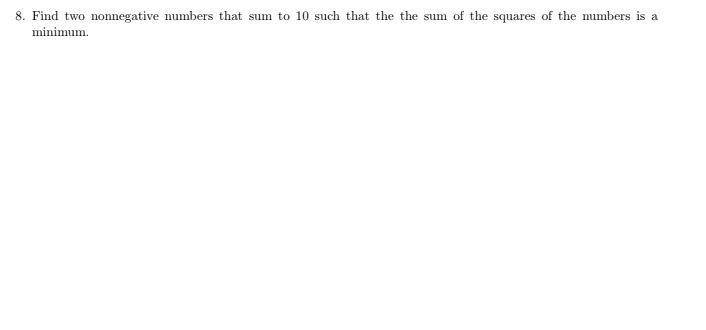 8. Find two nonnegative numbers that sum to 10 such that the the sum of the squares of the numbers is a minimum.